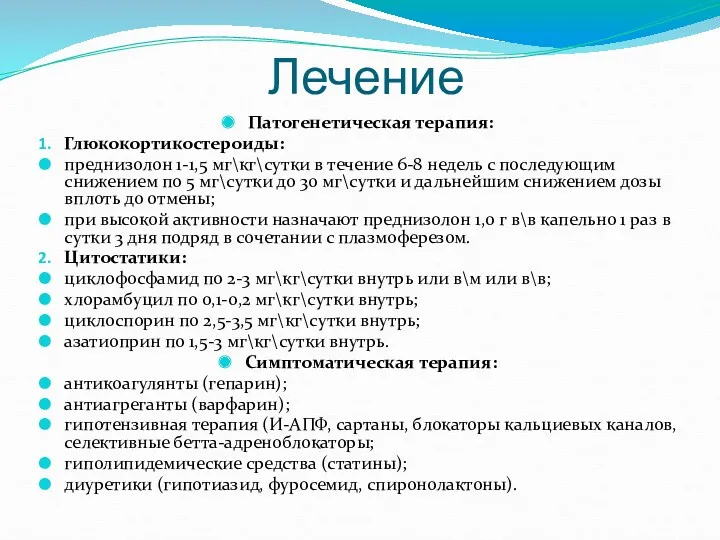 Лечение

Патогенетическая терапия:

1. Глюкокортикостероиды:

преднизолон 1-1,5 мг\кг\сутки в течение 6-8 недель с последующим снижением по 5 мг\сутки до 30 мг\сутки и дальнейшим снижением дозы вплоть до отмены;

при высокой активности назначают преднизолон 1,0 г в\в капельно 1 раз в сутки 3 дня подряд в сочетании с плазмоферезом.

2. Цитостатики:

циклофосфамид по 2-3 мг\кг\сутки внутрь или в\м или в\в;

хлорамбуцил по 0,1-0,2 мг\кг\сутки внутрь;

циклоспорин по 2,5-3,5 мг\кг\сутки внутрь;

азатиоприн по 1,5-3 мг\кг\сутки внутрь.

Симптоматическая терапия:

антикоагулянты (гепарин);

антиагреганты (варфарин);

гипотензивная терапия (И-АПФ, сартаны, блокаторы кальциевых каналов, селективные бетта-адреноблокаторы;

гиполипидемические средства (статины);

диуретики (гипотиазид, фуросемид, спиронолактоны).